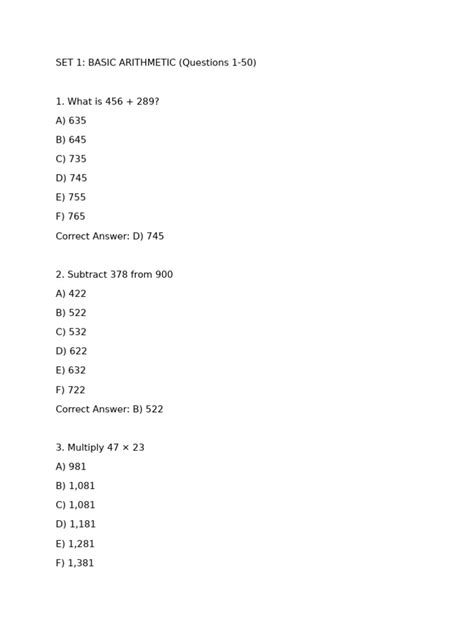 SET 1: BASIC ARITHMETIC (Questions 1-50)

1. What is 456 + 289?

A) 635

B) 645

C) 735

D) 745

E) 755

F) 765

Correct Answer: D) 745

2. Subtract 378 from 900

A) 422

B) 522

C) 532

D) 622

E) 632

F) 722

Correct Answer: B) 522

3. Multiply 47 × 23

A) 981

B) 1,081

C) 1,081

D) 1,181

E) 1,281

F) 1,381